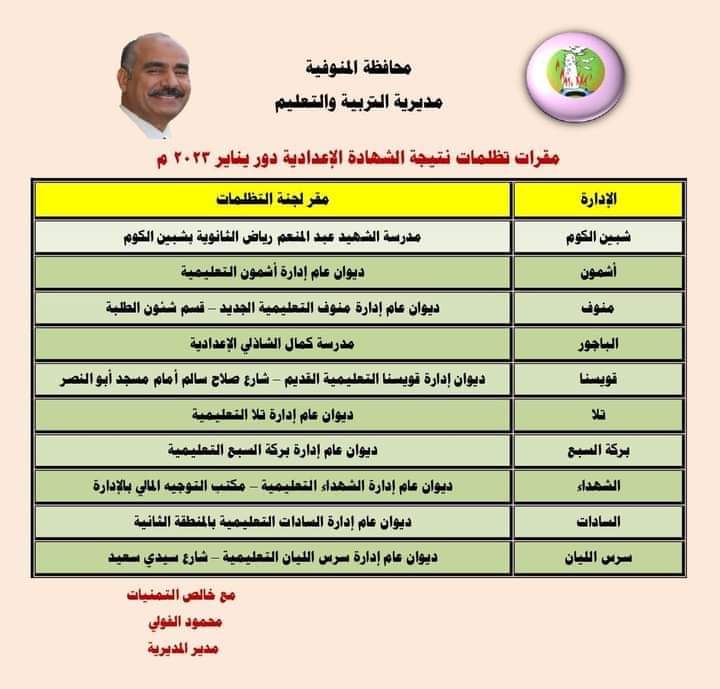 محافظة المنوفية
مديرية التربية والتعليم

مقرات تظلمات نتيجة الشهادة الإعدادية دور يناير ٢٠٢٣ م

| الإدارة | مقر لجنة التظلمات |
|---|---|
| شبين الكوم | مدرسة الشهيد عبد المنعم رياض الثانوية بشبين الكوم |
| أشمون | ديوان عام إدارة أشمون التعليمية |
| منوف | ديوان عام إدارة منوف التعليمية الجديد – قسم شئون الطلبة |
| الباجور | مدرسة كمال الشاذلي الإعدادية |
| قويسنا | ديوان إدارة قويسنا التعليمية القديم – شارع صلاح سالم أمام مسجد أبو النصر |
| تلا | ديوان عام إدارة تلا التعليمية |
| بركة السبع | ديوان عام إدارة بركة السبع التعليمية |
| الشهداء | ديوان عام إدارة الشهداء التعليمية – مكتب التوجيه المالي بالإدارة |
| السادات | ديوان عام إدارة السادات التعليمية بالمنطقة الثانية |
| سرس الليان | ديوان عام إدارة سرس الليان التعليمية – شارع سيدي سعيد |

مع خالص التمنيات
محمود الفولي
مدير المديرية